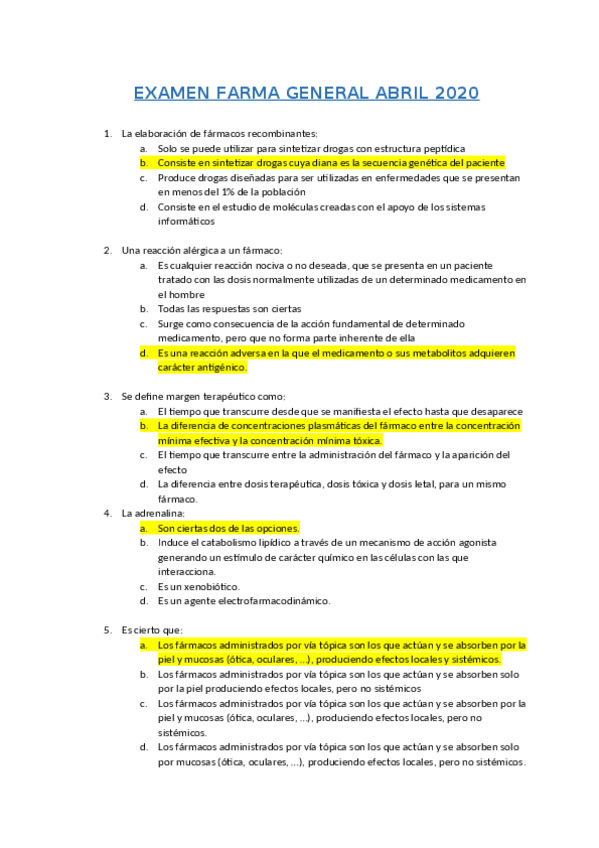 EXAMEN FARMA GENERAL ABRIL 2020

1. La elaboración de fármacos recombinantes:
a. Solo se puede utilizar para sintetizar drogas con estructura peptídica
b. Consiste en sintetizar drogas cuya diana es la secuencia genética del paciente
c. Produce drogas diseñadas para ser utilizadas en enfermedades que se presentan en menos del 1% de la población
d. Consiste en el estudio de moléculas creadas con el apoyo de los sistemas informáticos

2. Una reacción alérgica a un fármaco:
a. Es cualquier reacción nociva o no deseada, que se presenta en un paciente tratado con las dosis normalmente utilizadas de un determinado medicamento en el hombre
b. Todas las respuestas son ciertas
c. Surge como consecuencia de la acción fundamental de determinado medicamento, pero que no forma parte inherente de ella
d. Es una reacción adversa en la que el medicamento o sus metabolitos adquieren carácter antigénico.

3. Se define margen terapéutico como:
a. El tiempo que transcurre desde que se manifiesta el efecto hasta que desaparece
b. La diferencia de concentraciones plasmáticas del fármaco entre la concentración mínima efectiva y la concentración mínima tóxica.
c. El tiempo que transcurre entre la administración del fármaco y la aparición del efecto
d. La diferencia entre dosis terapéutica, dosis tóxica y dosis letal, para un mismo fármaco.

4. La adrenalina:
a. Son ciertas dos de las opciones.
b. Induce el catabolismo lipídico a través de un mecanismo de acción agonista generando un estímulo de carácter químico en las células con las que interacciona.
c. Es un xenobiótico.
d. Es un agente electrofarmacodinámico.

5. Es cierto que:
a. Los fármacos administrados por vía tópica son los que actúan y se absorben por la piel y mucosas (ótica, oculares, ...), produciendo efectos locales y sistémicos.
b. Los fármacos administrados por vía tópica son los que actúan y se absorben solo por la piel produciendo efectos locales, pero no sistémicos
c. Los fármacos administrados por vía tópica son los que actúan y se absorben por la piel y mucosas (ótica, oculares, ...), produciendo efectos locales, pero no sistémicos.
d. Los fármacos administrados por vía tópica son los que actúan y se absorben solo por mucosas (ótica, oculares, ...), produciendo efectos locales, pero no sistémicos.